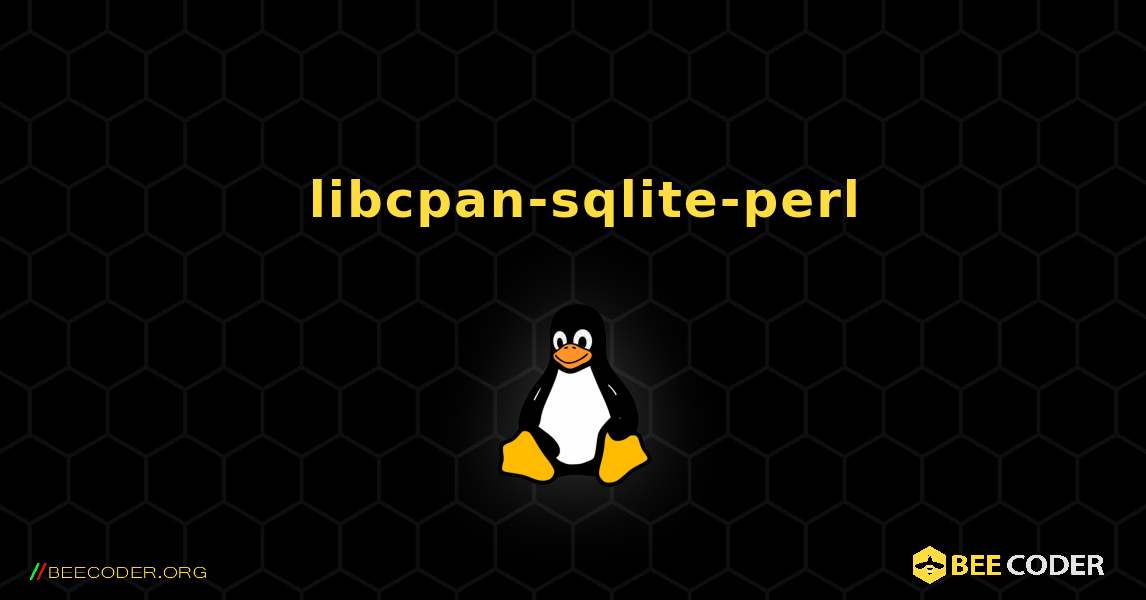 libcpan-sqlite-perl

//BEECODER.ORG

BEE CODER